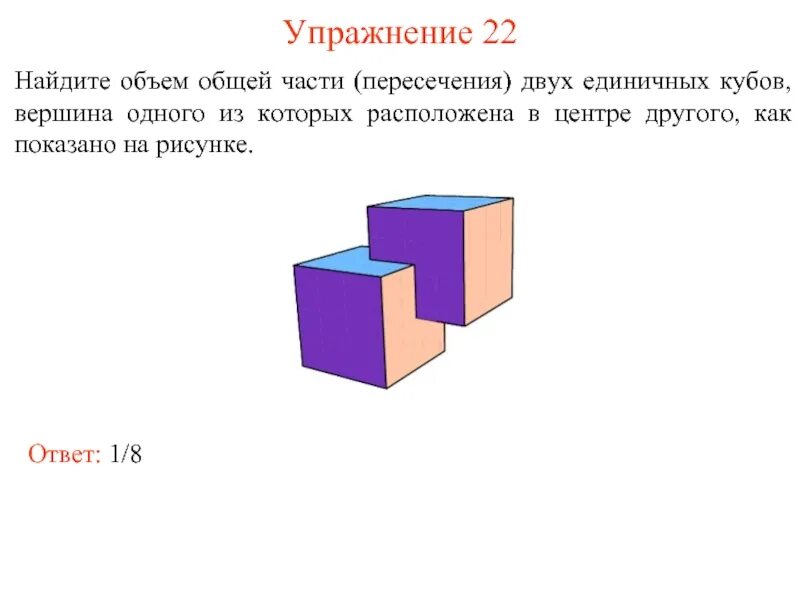 Упражнение 22

Найдите объем общей части (пересечения) двух единичных кубов, вершина одного из которых расположена в центре другого, как показано на рисунке.

Ответ: 1/8